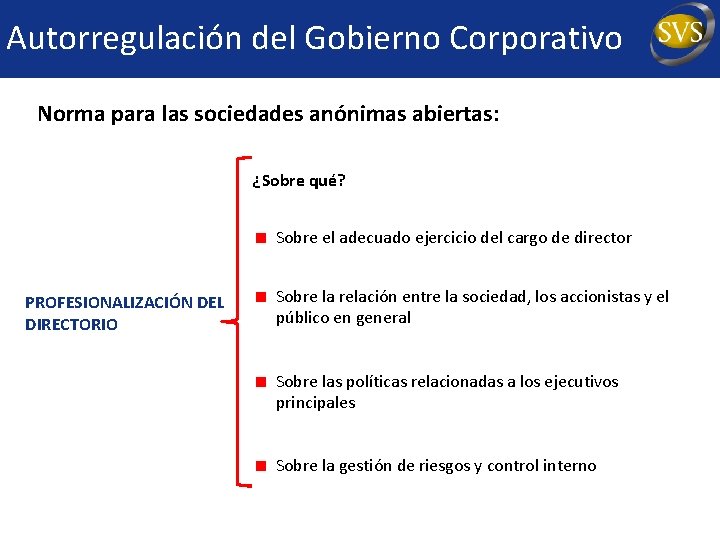 Autorregulación del Gobierno Corporativo

SVS

Norma para las sociedades anónimas abiertas:

PROFESIONALIZACIÓN DEL DIRECTORIO

¿Sobre qué?

Sobre el adecuado ejercicio del cargo de director

Sobre la relación entre la sociedad, los accionistas y el público en general

Sobre las políticas relacionadas a los ejecutivos principales

Sobre la gestión de riesgos y control interno